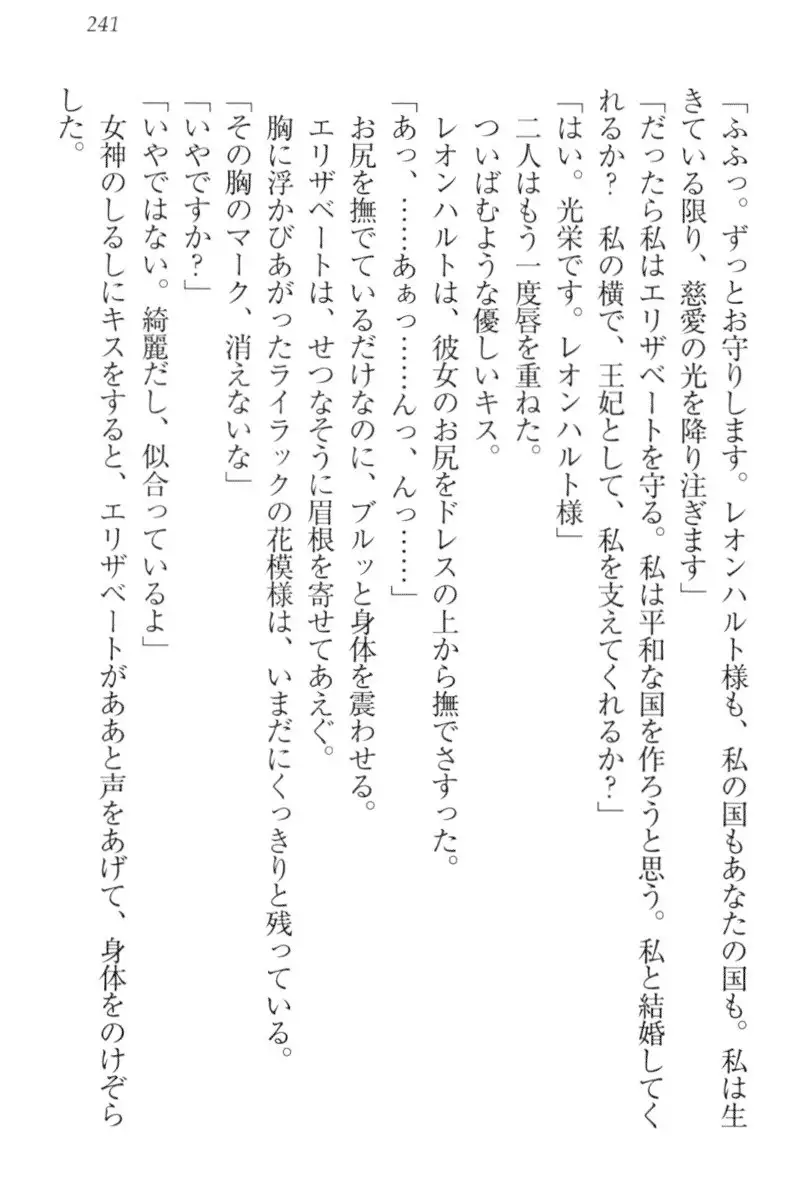 241

「ふふっ。ずっとお守りします。レオンハルト様も、私の国もあなたの国も。私は生きている限り、慈愛の光を降り注ぎます」

「だったら私はエリザベートを守る。私は平和な国を作ろうと思う。私と結婚してくれるか？　私の横で、王妃として、私を支えてくれるか？」

「はい。光栄です。レオンハルト様」

二人はもう一度唇を重ねた。

ついばむような優しいキス。

レオンハルトは、彼女のお尻をドレスの上から撫でさすった。

「あっ、……あぁっ……んっ、んっ……」

お尻を撫でているだけなのに、ブルッと身体を震わせる。

エリザベートは、せつなそうに眉根を寄せてあえぐ。

胸に浮かびあがったライラックの花模様は、いまだにくっきりと残っている。

「その胸のマーク、消えないな」

「いやですか？」

「いやではない。綺麗だし、似合っているよ」

女神のしるしにキスをすると、エリザベートがああと声をあげて、身体をのけぞらした。